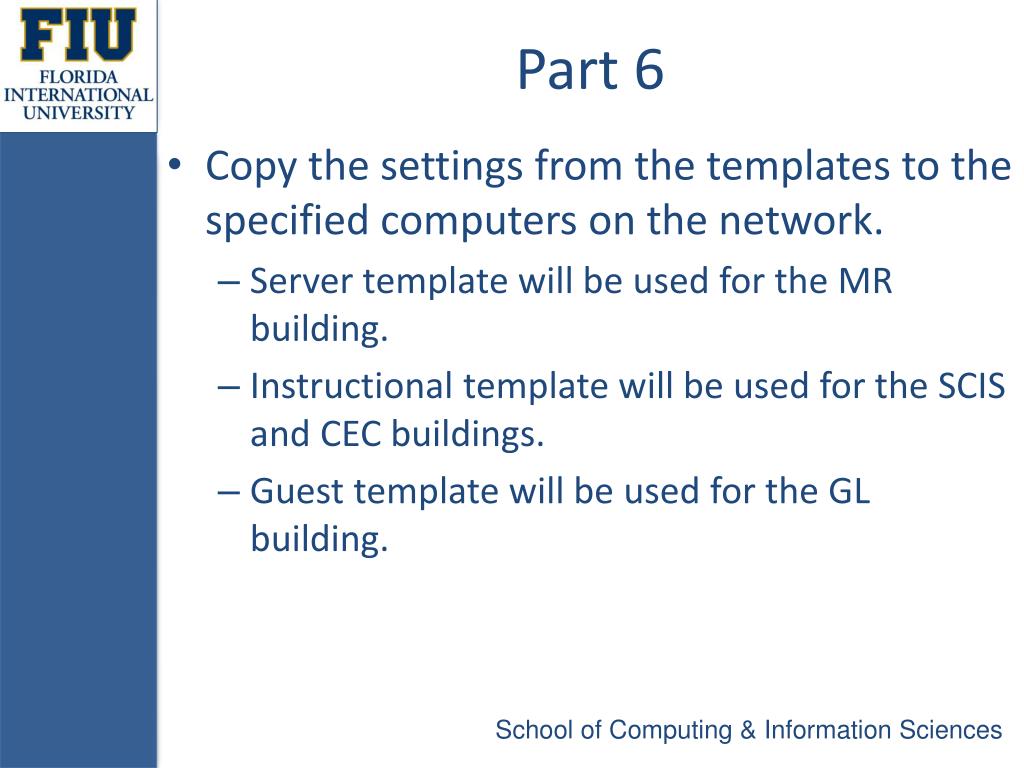 FIU
FLORIDA INTERNATIONAL UNIVERSITY

Part 6

• Copy the settings from the templates to the specified computers on the network.
– Server template will be used for the MR building.
– Instructional template will be used for the SCIS and CEC buildings.
– Guest template will be used for the GL building.

School of Computing & Information Sciences